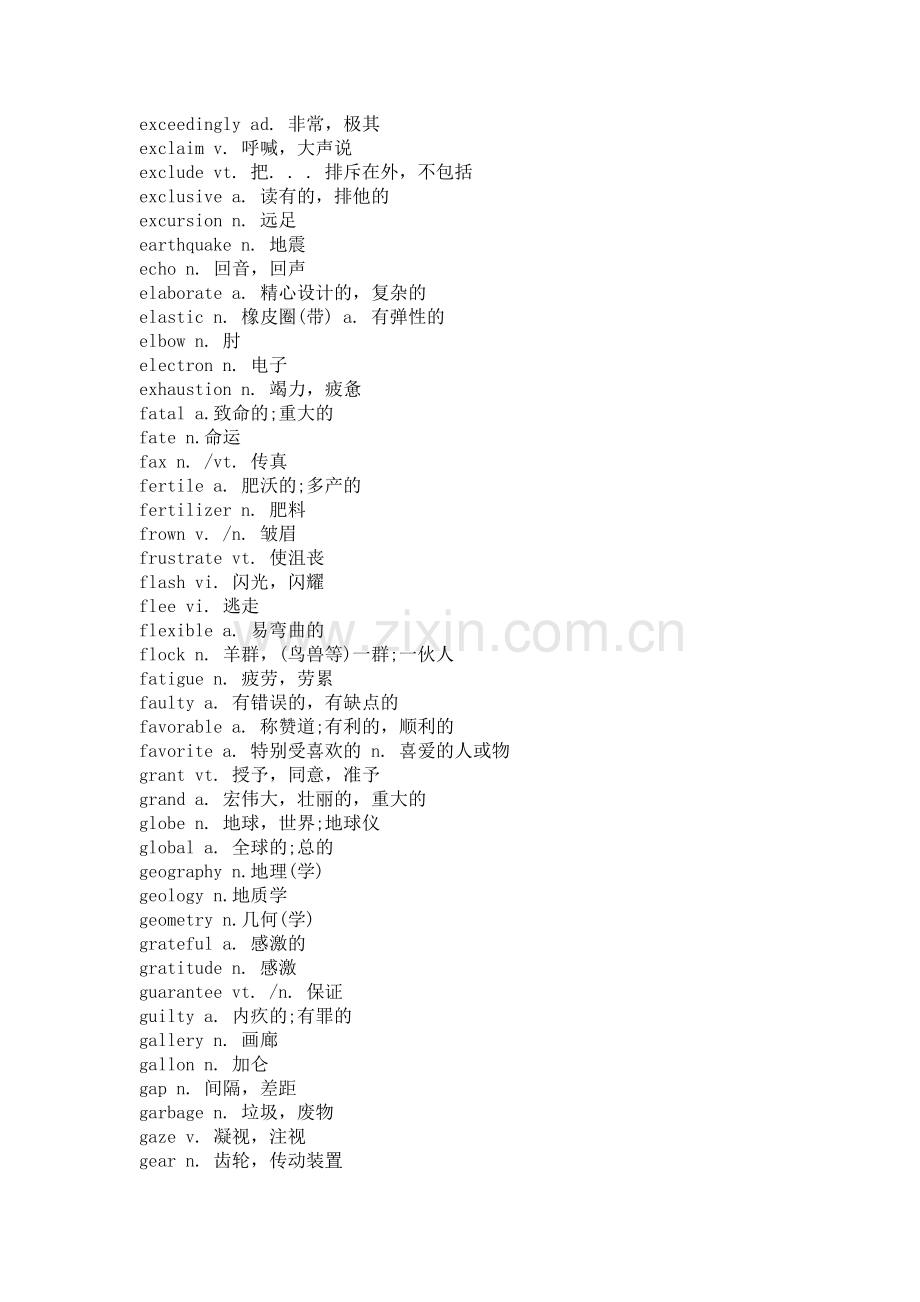 exceedingly ad. 非常，极其
exclaim v. 呼喊，大声说
exclude vt. 把. . . 排斥在外，不包括
exclusive a. 读有的，排他的
excursion n. 远足
earthquake n. 地震
echo n. 回音，回声
elaborate a. 精心设计的，复杂的
elastic n. 橡皮圈(带) a. 有弹性的
elbow n. 肘
electron n. 电子
exhaustion n. 竭力，疲惫
fatal a.致命的;重大的
fate n.命运
fax n. /vt. 传真
fertile a. 肥沃的;多产的
fertilizer n. 肥料
frown v. /n. 皱眉
frustrate vt. 使沮丧
flash vi. 闪光，闪耀
flee vi. 逃走
flexible a. 易弯曲的
flock n. 羊群，(鸟兽等)一群;一伙人
fatigue n. 疲劳，劳累
faulty a. 有错误的，有缺点的
favorable a. 称赞道;有利的，顺利的
favorite a. 特别受喜欢的 n. 喜爱的人或物
grant vt. 授予，同意，准予
grand a. 宏伟大，壮丽的，重大的
globe n. 地球，世界;地球仪
global a. 全球的;总的
geography n.地理(学)
geology n.地质学
geometry n.几何(学)
grateful a. 感激的
gratitude n. 感激
guarantee vt. /n. 保证
guilty a. 内疚的;有罪的
gallery n. 画廊
gallon n. 加仑
gap n. 间隔，差距
garbage n. 垃圾，废物
gaze v. 凝视，注视
gear n. 齿轮，传动装置

www.zixin.com.cn